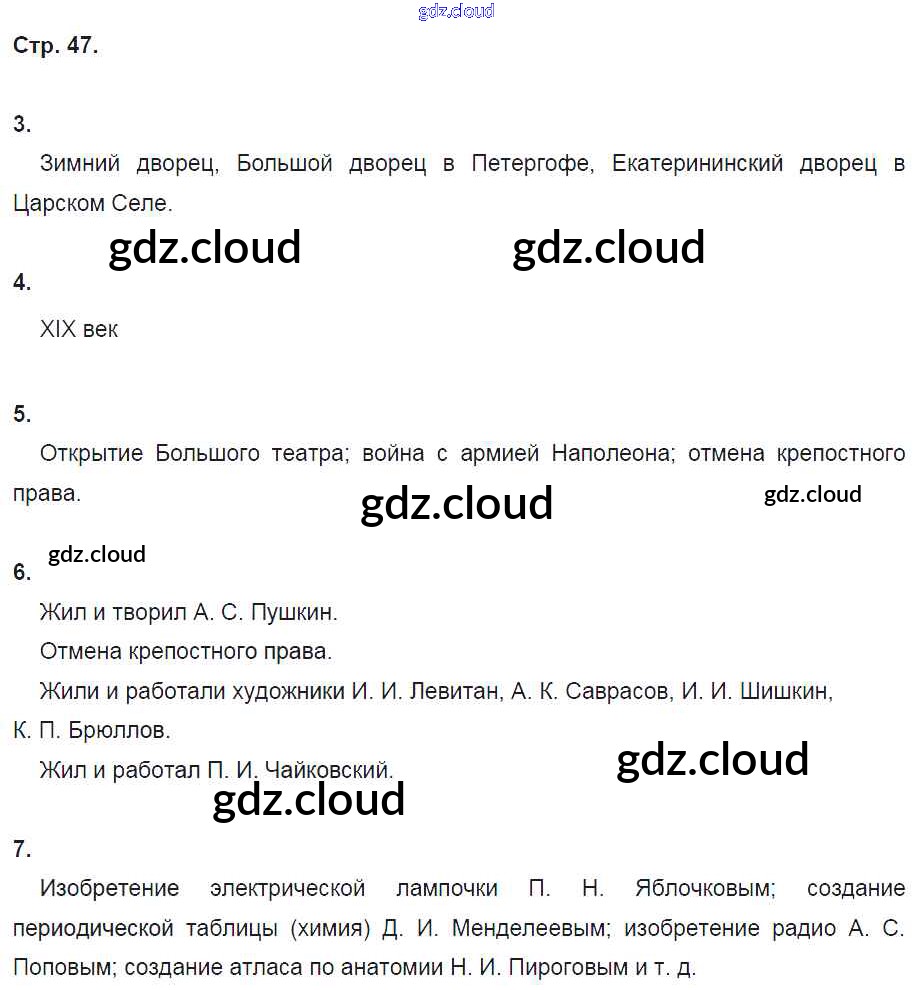 Стр. 47.

3.

Зимний дворец, Большой дворец в Петергофе, Екатерининский дворец в Царском Селе.

4.

XIX век

5.

Открытие Большого театра; война с армией Наполеона; отмена крепостного права.

6.

Жил и творил А. С. Пушкин.

Отмена крепостного права.

Жили и работали художники И. И. Левитан, А. К. Саврасов, И. И. Шишкин, К. П. Брюллов.

Жил и работал П. И. Чайковский.

7.

Изобретение электрической лампочки П. Н. Яблочковым; создание периодической таблицы (химия) Д. И. Менделеевым; изобретение радио А. С. Поповым; создание атласа по анатомии Н. И. Пироговым и т. д.

gdz.cloud